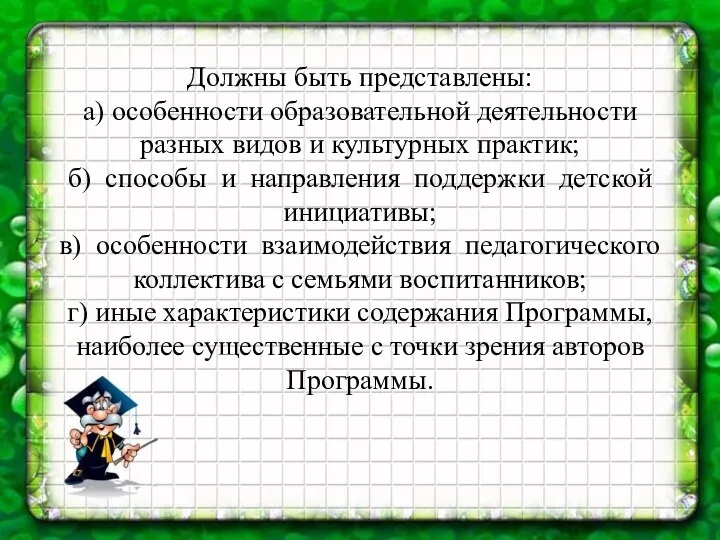 Должны быть представлены:
а) особенности образовательной деятельности разных видов и культурных практик;
б) способы и направления поддержки детской инициативы;
в) особенности взаимодействия педагогического коллектива с семьями воспитанников;
г) иные характеристики содержания Программы, наиболее существенные с точки зрения авторов Программы.